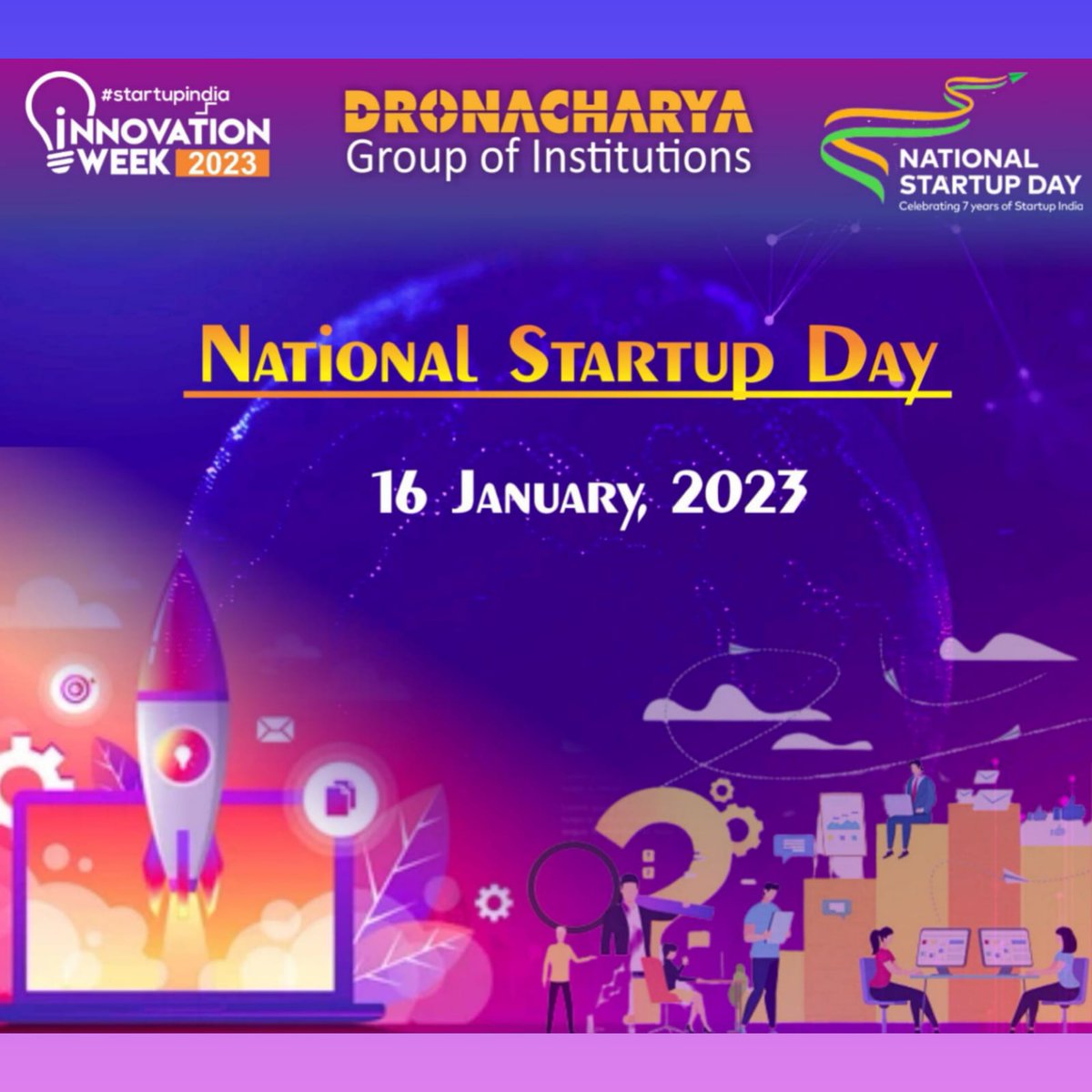 #startupindia
INNOVATION WEEK 2023

DRONACHARYA
Group of Institutions

NATIONAL STARTUP DAY
Celebrating 7 years of Startup India

NATIONAL STARTUP DAY

16 JANUARY, 2023